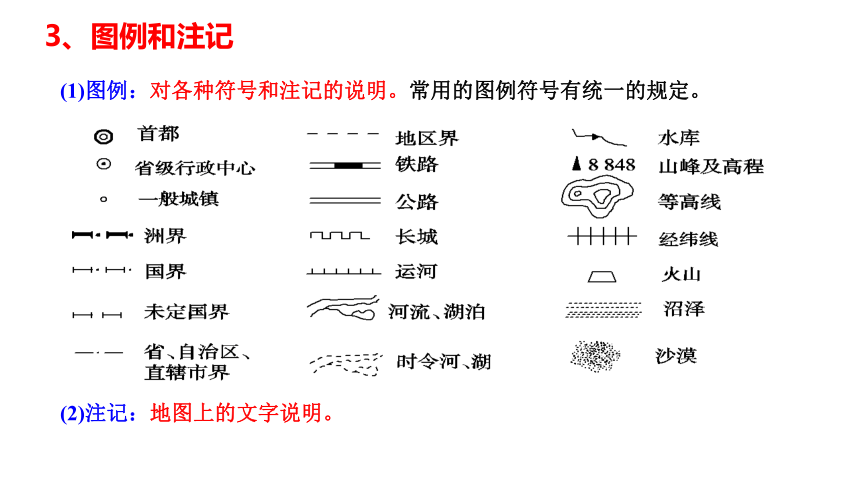 3、图例和注记

(1)图例：对各种符号和注记的说明。常用的图例符号有统一的规定。

首都
省级行政中心
一般城镇
洲界
国界
未定国界
省、自治区、直辖市界

地区界
铁路
公路
长城
运河
河流、湖泊
时令河、湖

水库
8 848 山峰及高程
等高线
经纬线
火山
沼泽
沙漠

(2)注记：地图上的文字说明。